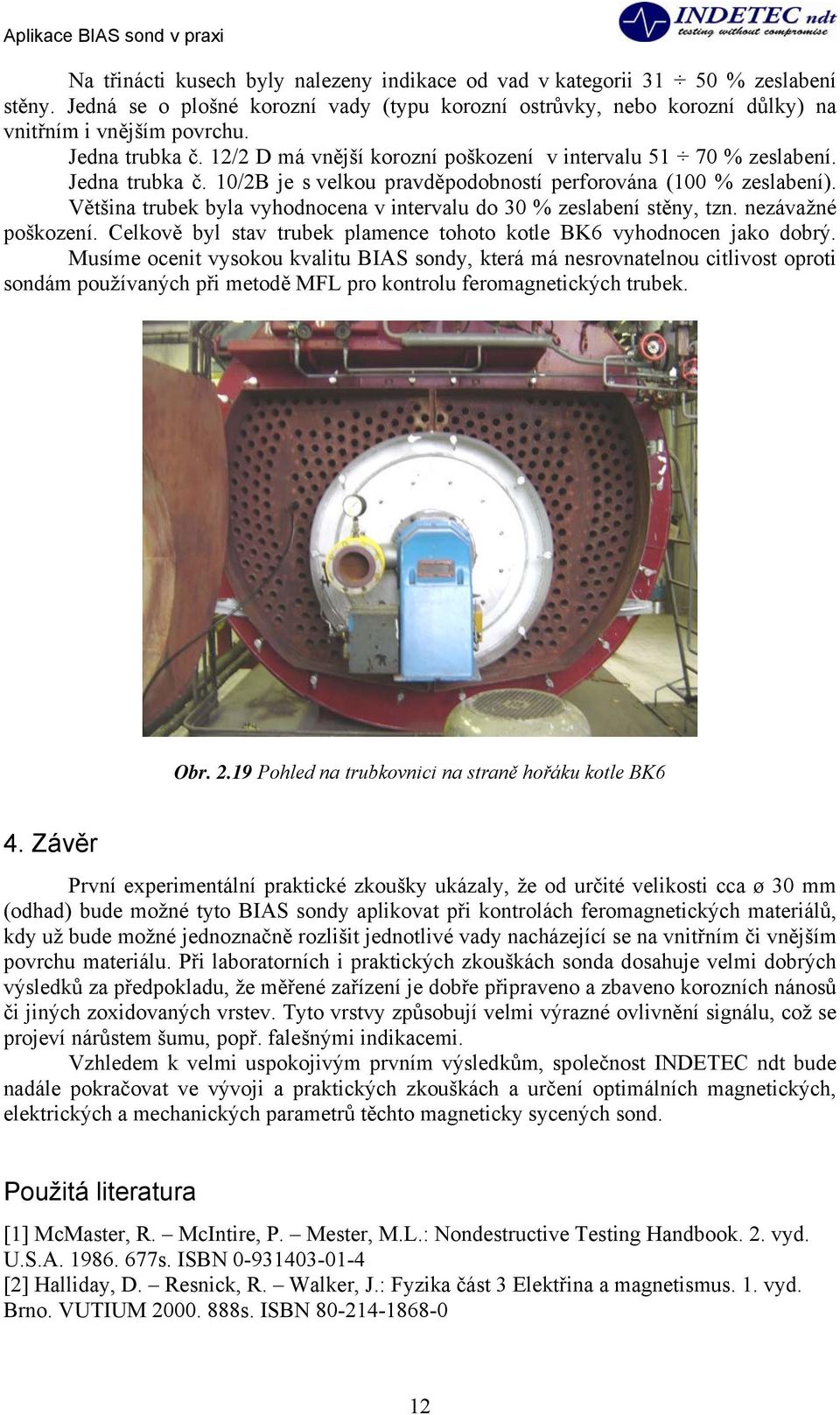 Aplikace BIAS sond v praxi

INDETEC ndt
testing without compromise

Na třinácti kusech byly nalezeny indikace od vad v kategorii 31 ÷ 50 % zeslabení stěny. Jedná se o plošné korozní vady (typu korozní ostrůvky, nebo korozní důlky) na vnitřním i vnějším povrchu.

Jedna trubka č. 12/2 D má vnější korozní poškození v intervalu 51 ÷ 70 % zeslabení.

Jedna trubka č. 10/2B je s velkou pravděpodobností perforována (100 % zeslabení).

Většina trubek byla vyhodnocena v intervalu do 30 % zeslabení stěny, tzn. nezávažné poškození. Celkově byl stav trubek plamence tohoto kotle BK6 vyhodnocen jako dobrý.

Musíme ocenit vysokou kvalitu BIAS sondy, která má nesrovnatelnou citlivost oproti sondám používaných při metodě MFL pro kontrolu feromagnetických trubek.

Obr. 2.19 Pohled na trubkovnici na straně hořáku kotle BK6

4. Závěr

První experimentální praktické zkoušky ukázaly, že od určité velikosti cca ø 30 mm (odhad) bude možné tyto BIAS sondy aplikovat při kontrolách feromagnetických materiálů, kdy už bude možné jednoznačně rozlišit jednotlivé vady nacházející se na vnitřním či vnějším povrchu materiálu. Při laboratorních i praktických zkouškách sonda dosahuje velmi dobrých výsledků za předpokladu, že měřené zařízení je dobře připraveno a zbaveno korozních nánosů či jiných zoxidovaných vrstev. Tyto vrstvy způsobují velmi výrazné ovlivnění signálu, což se projeví nárůstem šumu, popř. falešnými indikacemi.

Vzhledem k velmi uspokojivým prvním výsledkům, společnost INDETEC ndt bude nadále pokračovat ve vývoji a praktických zkouškách a určení optimálních magnetických, elektrických a mechanických parametrů těchto magneticky sycených sond.

Použitá literatura

[1] McMaster, R. – McIntire, P. – Mester, M.L.: Nondestructive Testing Handbook. 2. vyd. U.S.A. 1986. 677s. ISBN 0-931403-01-4
[2] Halliday, D. – Resnick, R. – Walker, J.: Fyzika část 3 Elektřina a magnetismus. 1. vyd. Brno. VUTIUM 2000. 888s. ISBN 80-214-1868-0

12